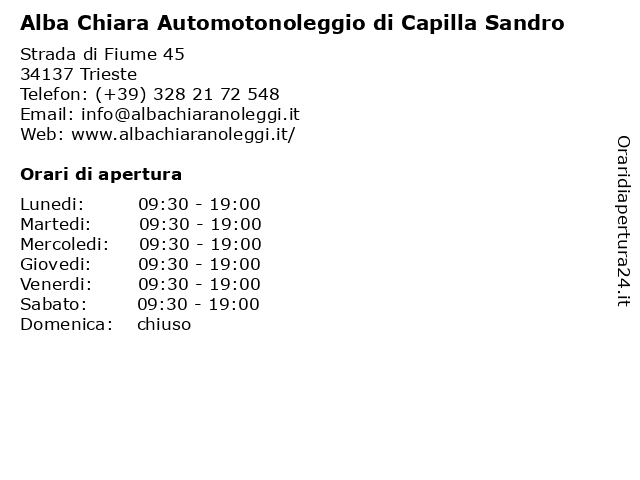 Alba Chiara Automotonoleggio di Capilla Sandro

Strada di Fiume 45
34137 Trieste
Telefon: (+39) 328 21 72 548
Email: info@albachiaranoleggi.it
Web: www.albachiaranoleggi.it/

Orari di apertura

Lunedi: 09:30 - 19:00
Martedi: 09:30 - 19:00
Mercoledi: 09:30 - 19:00
Giovedi: 09:30 - 19:00
Venerdi: 09:30 - 19:00
Sabato: 09:30 - 19:00
Domenica: chiuso

Oraridiapertura24.it